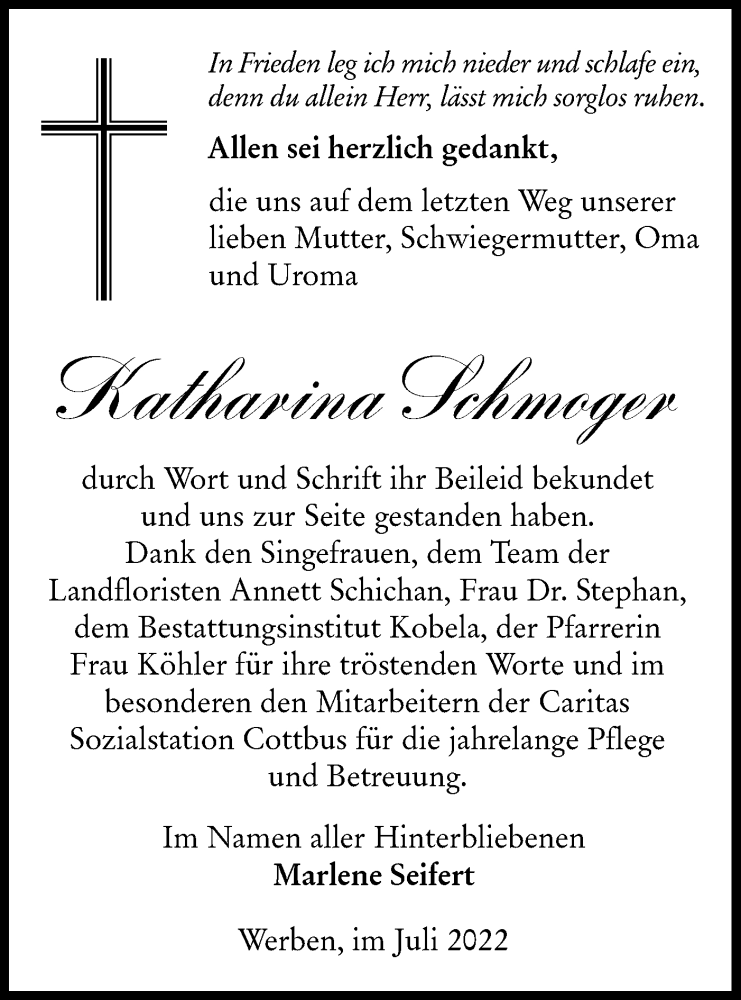 In Frieden leg ich mich nieder und schlafe ein, denn du allein Herr, lässt mich sorglos ruhen.

Allen sei herzlich gedankt,

die uns auf dem letzten Weg unserer lieben Mutter, Schwiegermutter, Oma und Uroma

Katharina Schmoger

durch Wort und Schrift ihr Beileid bekundet und uns zur Seite gestanden haben. Dank den Singefrauen, dem Team der Landfloristen Annett Schichan, Frau Dr. Stephan, dem Bestattungsinstitut Kobela, der Pfarrerin Frau Köhler für ihre tröstenden Worte und im besonderen den Mitarbeitern der Caritas Sozialstation Cottbus für die jahrelange Pflege und Betreuung.

Im Namen aller Hinterbliebenen
Marlene Seifert

Werben, im Juli 2022